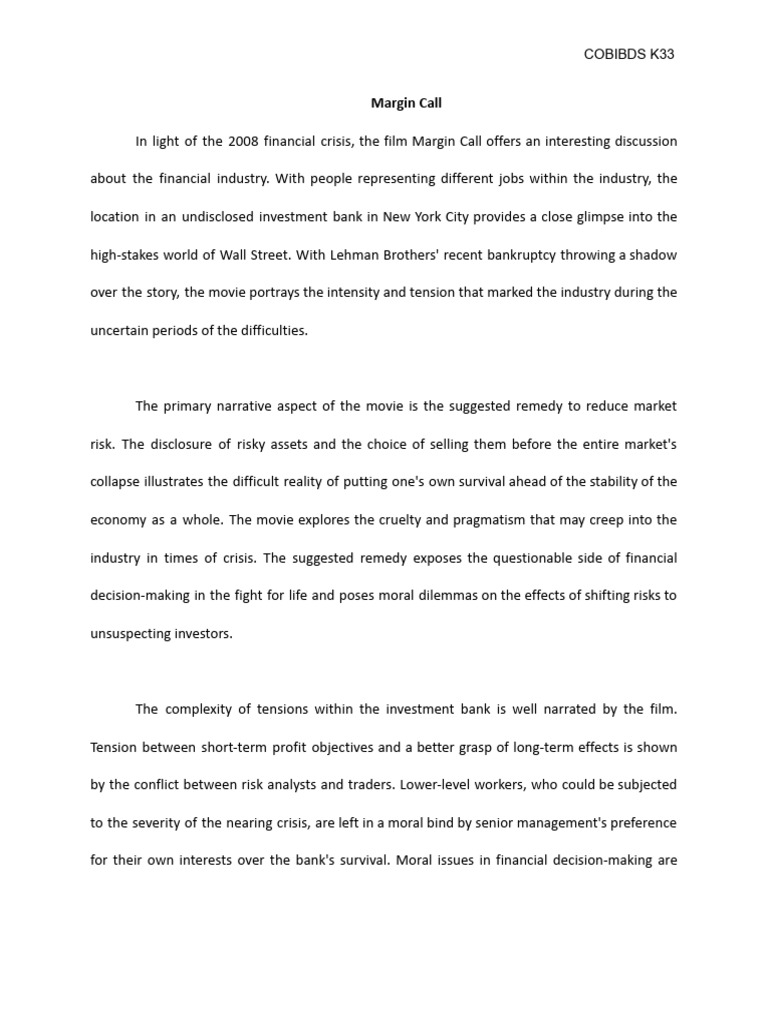 COBIBDS K33

Margin Call

In light of the 2008 financial crisis, the film Margin Call offers an interesting discussion about the financial industry. With people representing different jobs within the industry, the location in an undisclosed investment bank in New York City provides a close glimpse into the high-stakes world of Wall Street. With Lehman Brothers' recent bankruptcy throwing a shadow over the story, the movie portrays the intensity and tension that marked the industry during the uncertain periods of the difficulties.

The primary narrative aspect of the movie is the suggested remedy to reduce market risk. The disclosure of risky assets and the choice of selling them before the entire market's collapse illustrates the difficult reality of putting one's own survival ahead of the stability of the economy as a whole. The movie explores the cruelty and pragmatism that may creep into the industry in times of crisis. The suggested remedy exposes the questionable side of financial decision-making in the fight for life and poses moral dilemmas on the effects of shifting risks to unsuspecting investors.

The complexity of tensions within the investment bank is well narrated by the film. Tension between short-term profit objectives and a better grasp of long-term effects is shown by the conflict between risk analysts and traders. Lower-level workers, who could be subjected to the severity of the nearing crisis, are left in a moral bind by senior management's preference for their own interests over the bank's survival. Moral issues in financial decision-making are